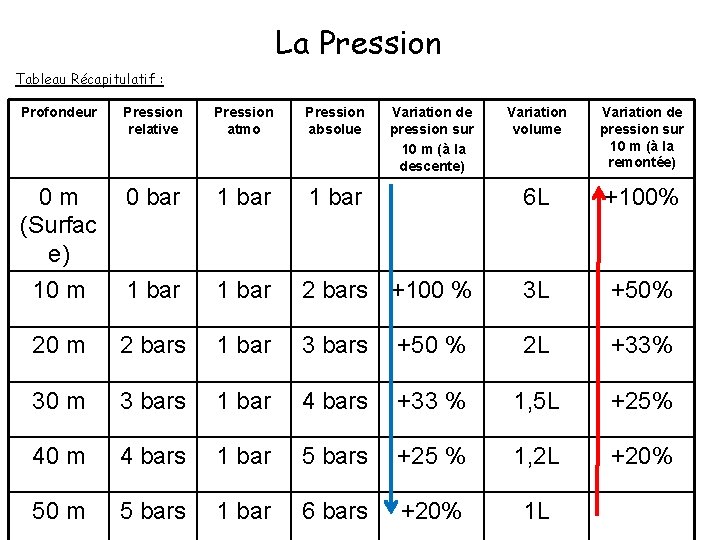 La Pression

Tableau Récapitulatif :

| Profondeur | Pression relative | Pression atmo | Pression absolue | Variation de pression sur 10 m (à la descente) | Variation volume | Variation de pression sur 10 m (à la remontée) |
|---|---|---|---|---|---|---|
| 0 m (Surface) | 0 bar | 1 bar | 1 bar | | 6L | +100% |
| 10 m | 1 bar | 1 bar | 2 bars | +100 % | 3L | +50% |
| 20 m | 2 bars | 1 bar | 3 bars | +50 % | 2L | +33% |
| 30 m | 3 bars | 1 bar | 4 bars | +33 % | 1,5L | +25% |
| 40 m | 4 bars | 1 bar | 5 bars | +25 % | 1,2L | +20% |
| 50 m | 5 bars | 1 bar | 6 bars | +20% | 1L | |